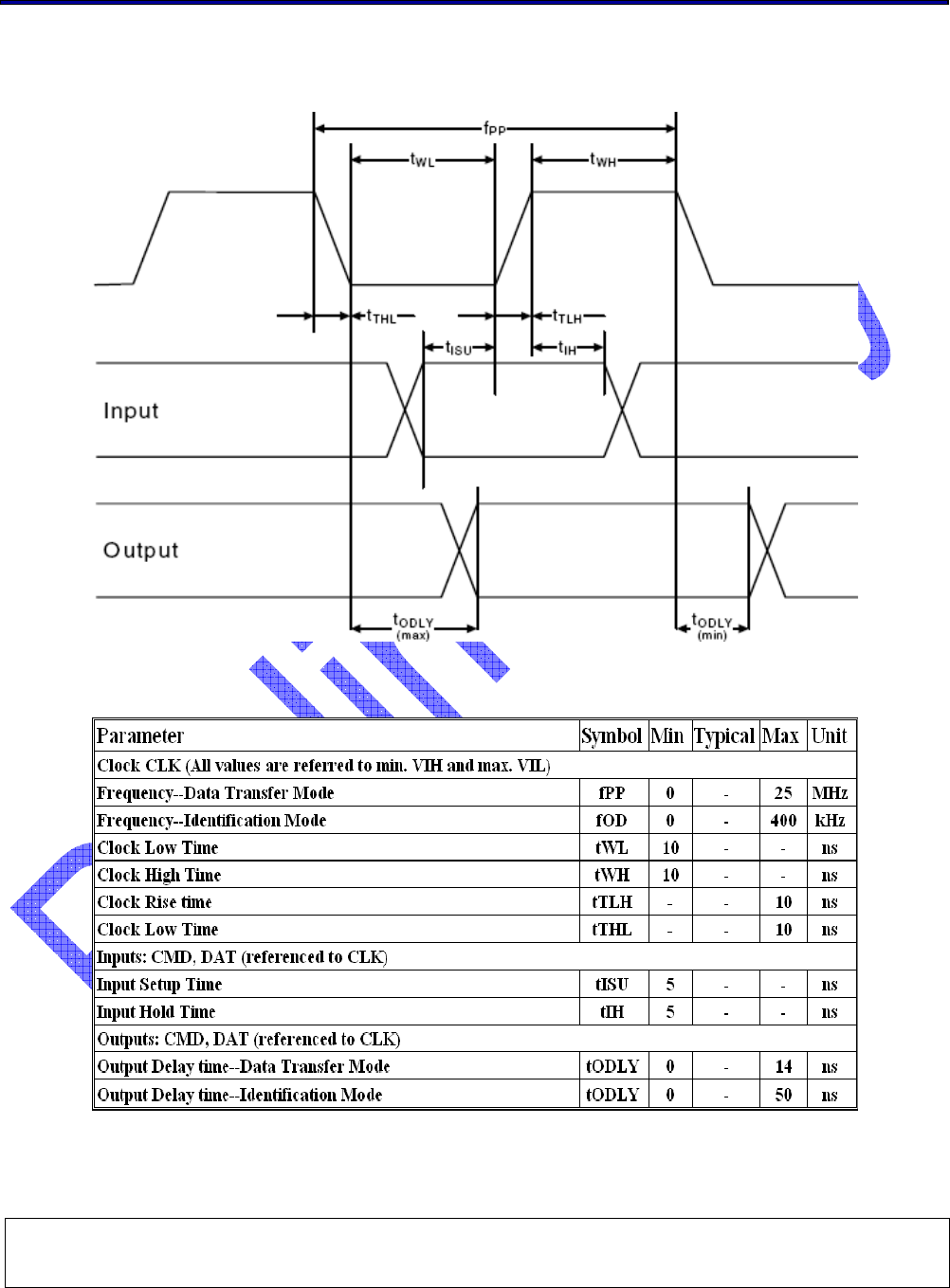 $f_{PP}$

$t_{WL}$

$t_{WH}$

$t_{THL}$

$t_{TLH}$

$t_{ISU}$

$t_{IH}$

Input

Output

$t_{ODLY}$ (max)

$t_{ODLY}$ (min)

| Parameter | Symbol | Min | Typical | Max | Unit |
|---|---|---|---|---|---|
| Clock CLK (All values are referred to min. VIH and max. VIL) | | | | | |
| Frequency--Data Transfer Mode | fPP | 0 | - | 25 | MHz |
| Frequency--Identification Mode | fOD | 0 | - | 400 | kHz |
| Clock Low Time | tWL | 10 | - | - | ns |
| Clock High Time | tWH | 10 | - | - | ns |
| Clock Rise time | tTLH | - | - | 10 | ns |
| Clock Low Time | tTHL | - | - | 10 | ns |
| Inputs: CMD, DAT (referenced to CLK) | | | | | |
| Input Setup Time | tISU | 5 | - | - | ns |
| Input Hold Time | tIH | 5 | - | - | ns |
| Outputs: CMD, DAT (referenced to CLK) | | | | | |
| Output Delay time--Data Transfer Mode | tODLY | 0 | - | 14 | ns |
| Output Delay time--Identification Mode | tODLY | 0 | - | 50 | ns |